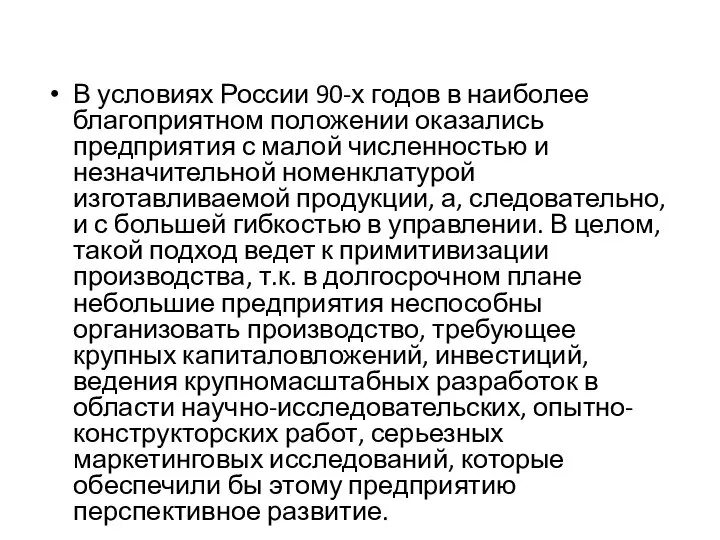 • В условиях России 90-х годов в наиболее благоприятном положении оказались предприятия с малой численностью и незначительной номенклатурой изготавливаемой продукции, а, следовательно, и с большей гибкостью в управлении. В целом, такой подход ведет к примитивизации производства, т.к. в долгосрочном плане небольшие предприятия неспособны организовать производство, требующее крупных капиталовложений, инвестиций, ведения крупномасштабных разработок в области научно-исследовательских, опытно-конструкторских работ, серьезных маркетинговых исследований, которые обеспечили бы этому предприятию перспективное развитие.